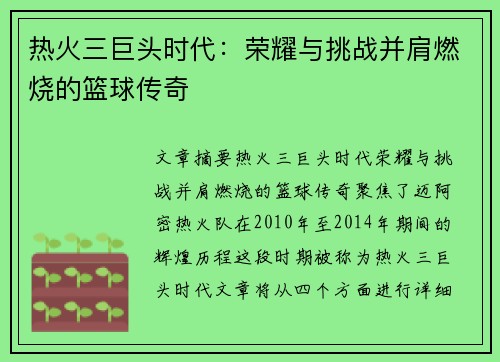 热火三巨头时代：荣耀与挑战并肩燃烧的篮球传奇

文章摘要热火三巨头时代荣耀与挑战并肩燃烧的篮球传奇聚焦了迈阿密热火队在2010年至2014年期间的辉煌历程这段时期被称为热火三巨头时代文章将从四个方面进行详细